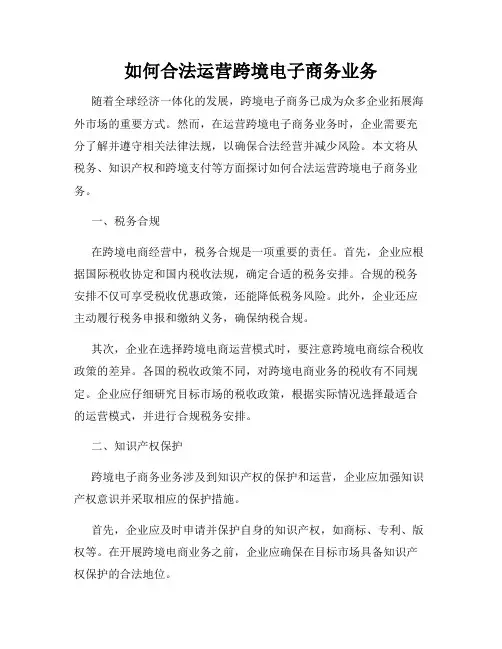 如何合法运营跨境电子商务业务

随着全球经济一体化的发展，跨境电子商务已成为众多企业拓展海外市场的重要方式。然而，在运营跨境电子商务业务时，企业需要充分了解并遵守相关法律法规，以确保合法经营并减少风险。本文将从税务、知识产权和跨境支付等方面探讨如何合法运营跨境电子商务业务。

一、税务合规

在跨境电商经营中，税务合规是一项重要的责任。首先，企业应根据国际税收协定和国内税收法规，确定合适的税务安排。合规的税务安排不仅可享受税收优惠政策，还能降低税务风险。此外，企业还应主动履行税务申报和缴纳义务，确保纳税合规。

其次，企业在选择跨境电商运营模式时，要注意跨境电商综合税收政策的差异。各国的税收政策不同，对跨境电商业务的税收有不同规定。企业应仔细研究目标市场的税收政策，根据实际情况选择最适合的运营模式，并进行合规税务安排。

二、知识产权保护

跨境电子商务业务涉及到知识产权的保护和运营，企业应加强知识产权意识并采取相应的保护措施。

首先，企业应及时申请并保护自身的知识产权，如商标、专利、版权等。在开展跨境电商业务之前，企业应确保在目标市场具备知识产权保护的合法地位。